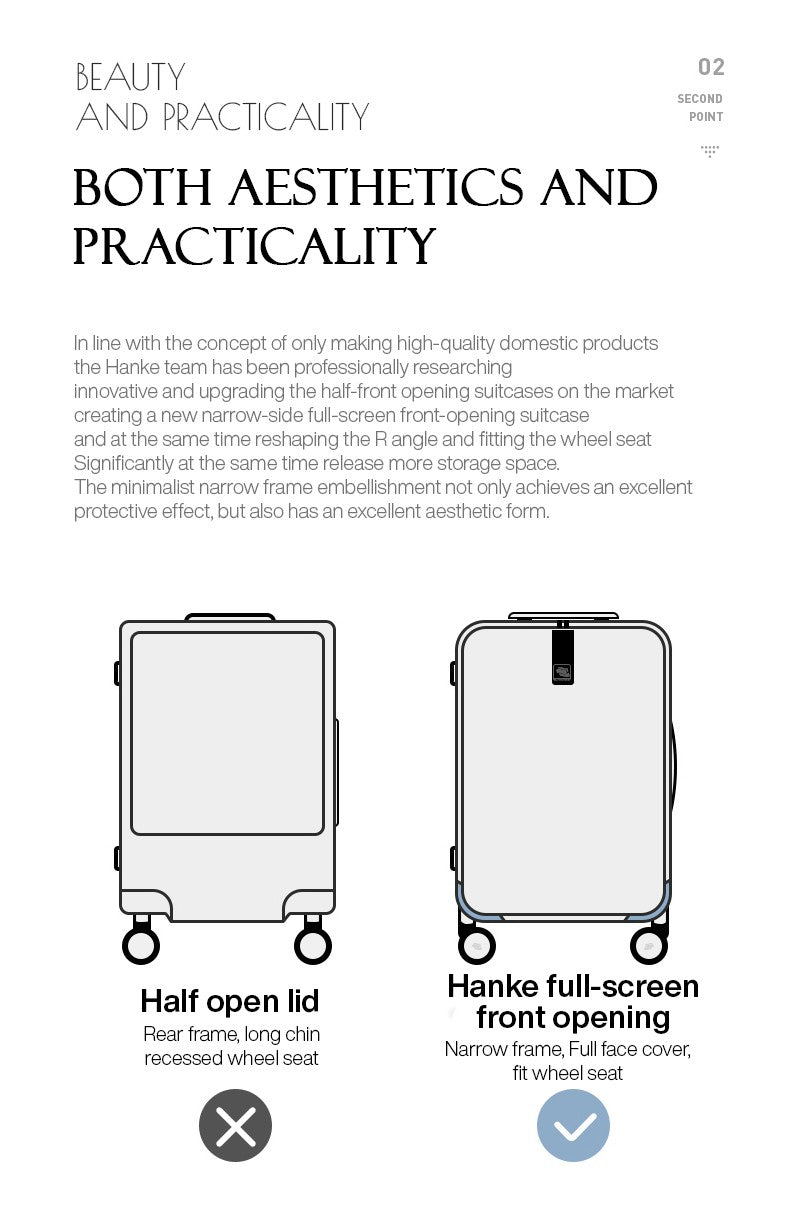 BEAUTY
AND PRACTICALITY

02
SECOND
POINT

BOTH AESTHETICS AND PRACTICALITY

In line with the concept of only making high-quality domestic products the Hanke team has been professionally researching innovative and upgrading the half-front opening suitcases on the market creating a new narrow-side full-screen front-opening suitcase and at the same time reshaping the R angle and fitting the wheel seat Significantly at the same time release more storage space.
The minimalist narrow frame embellishment not only achieves an excellent protective effect, but also has an excellent aesthetic form.

Half open lid
Rear frame, long chin recessed wheel seat

Hanke full-screen front opening
Narrow frame, Full face cover, fit wheel seat